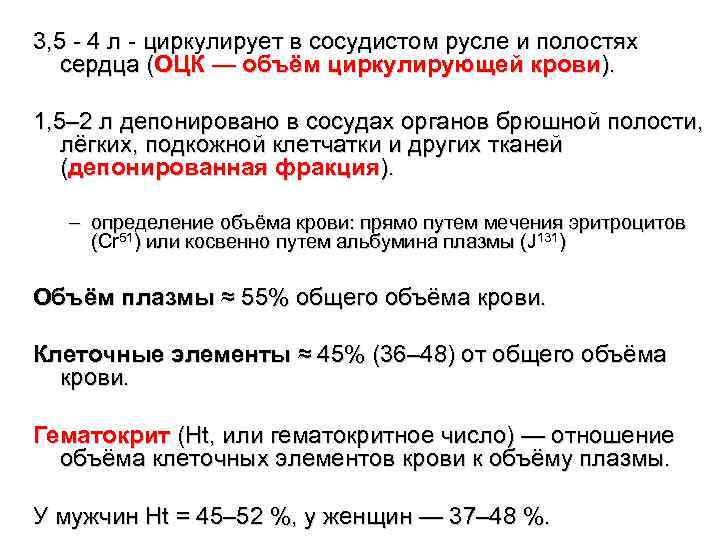 3,5 - 4 л - циркулирует в сосудистом русле и полостях сердца (ОЦК — объём циркулирующей крови).

1,5–2 л депонировано в сосудах органов брюшной полости, лёгких, подкожной клетчатки и других тканей (депонированная фракция).

– определение объёма крови: прямо путем мечения эритроцитов ($Cr^{51}$) или косвенно путем альбумина плазмы ($J^{131}$)

Объём плазмы ≈ 55% общего объёма крови.

Клеточные элементы ≈ 45% (36–48) от общего объёма крови.

Гематокрит (Ht, или гематокритное число) — отношение объёма клеточных элементов крови к объёму плазмы.

У мужчин Ht = 45–52 %, у женщин — 37–48 %.